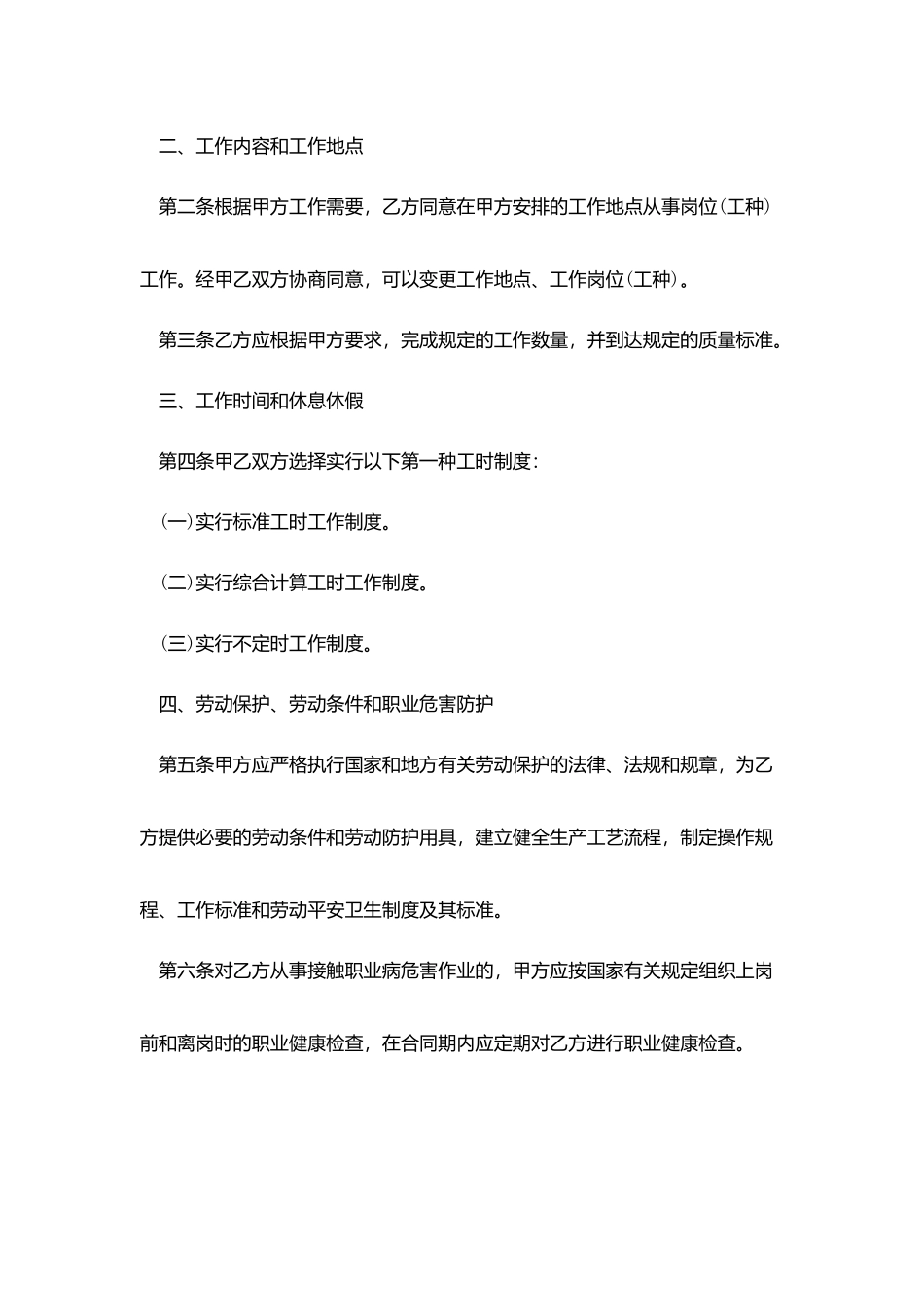 二、工作内容和工作地点

第二条根据甲方工作需要，乙方同意在甲方安排的工作地点从事岗位(工种)工作。经甲乙双方协商同意，可以变更工作地点、工作岗位(工种)。

第三条乙方应根据甲方要求，完成规定的工作数量，并到达规定的质量标准。

三、工作时间和休息休假

第四条甲乙双方选择实行以下第一种工时制度：

(一)实行标准工时工作制度。

(二)实行综合计算工时工作制度。

(三)实行不定时工作制度。

四、劳动保护、劳动条件和职业危害防护

第五条甲方应严格执行国家和地方有关劳动保护的法律、法规和规章，为乙方提供必要的劳动条件和劳动防护用具，建立健全生产工艺流程，制定操作规程、工作标准和劳动平安卫生制度及其标准。

第六条对乙方从事接触职业病危害作业的，甲方应按国家有关规定组织上岗前和离岗时的职业健康检查，在合同期内应定期对乙方进行职业健康检查。